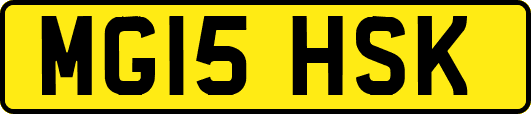 MG15 HSK